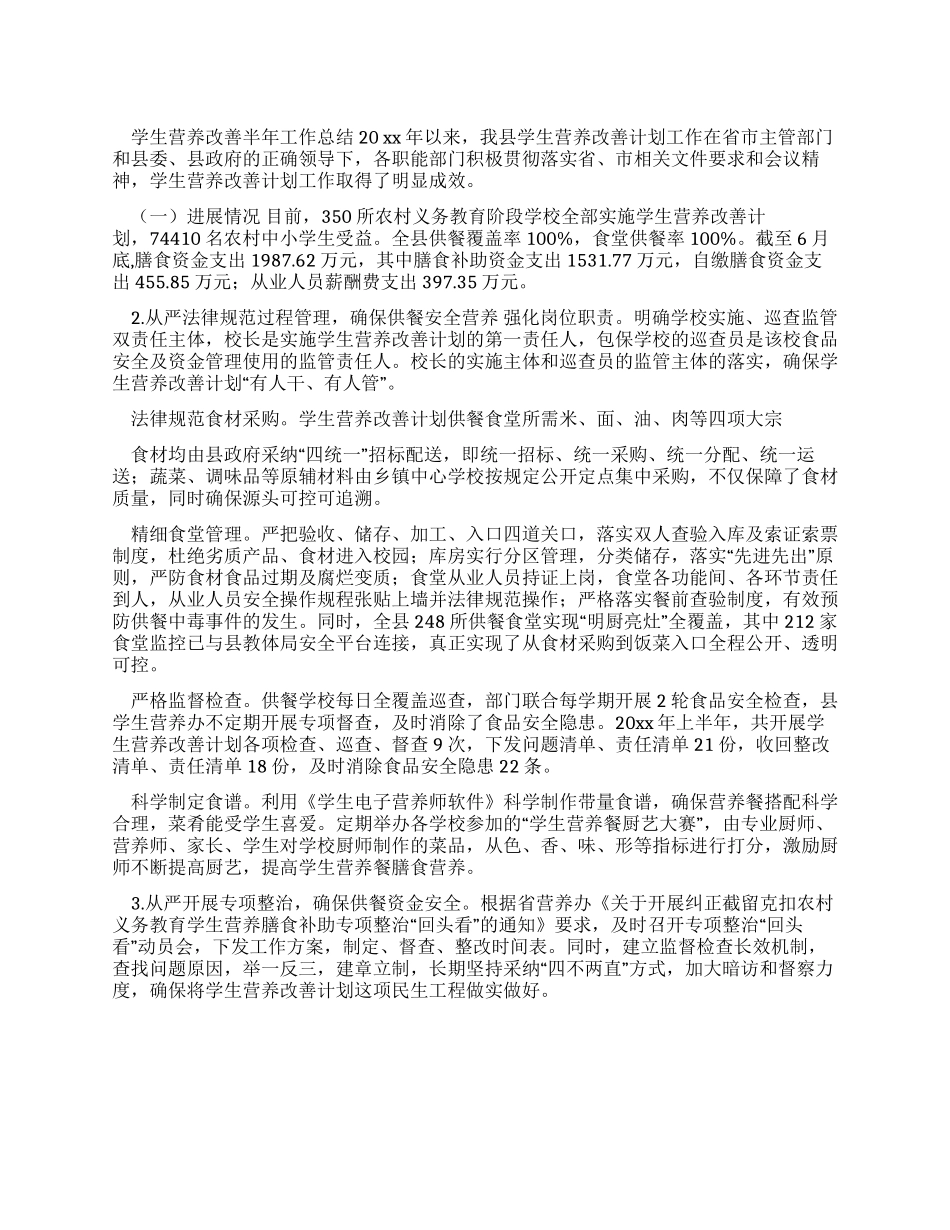 学生营养改善半年工作总结 20 xx 年以来，我县学生营养改善计划工作在省市主管部门和县委、县政府的正确领导下，各职能部门积极贯彻落实省、市相关文件要求和会议精神，学生营养改善计划工作取得了明显成效。

（一）进展情况 目前，350 所农村义务教育阶段学校全部实施学生营养改善计划，74410 名农村中小学生受益。全县供餐覆盖率 100%，食堂供餐率 100%。截至 6 月底,膳食资金支出 1987.62 万元，其中膳食补助资金支出 1531.77 万元，自缴膳食资金支出 455.85 万元；从业人员薪酬费支出 397.35 万元。

2.从严法律规范过程管理，确保供餐安全营养 强化岗位职责。明确学校实施、巡查监管双责任主体，校长是实施学生营养改善计划的第一责任人，包保学校的巡查员是该校食品安全及资金管理使用的监管责任人。校长的实施主体和巡查员的监管主体的落实，确保学生营养改善计划“有人干、有人管”。

法律规范食材采购。学生营养改善计划供餐食堂所需米、面、油、肉等四项大宗

食材均由县政府采纳“四统一”招标配送，即统一招标、统一采购、统一分配、统一运送；蔬菜、调味品等原辅材料由乡镇中心学校按规定公开定点集中采购，不仅保障了食材质量，同时确保源头可控可追溯。

精细食堂管理。严把验收、储存、加工、入口四道关口，落实双人查验入库及索证索票制度，杜绝劣质产品、食材进入校园；库房实行分区管理，分类储存，落实“先进先出”原则，严防食材食品过期及腐烂变质；食堂从业人员持证上岗，食堂各功能间、各环节责任到人，从业人员安全操作规程张贴上墙并法律规范操作；严格落实餐前查验制度，有效预防供餐中毒事件的发生。同时，全县 248 所供餐食堂实现“明厨亮灶”全覆盖，其中 212 家食堂监控已与县教体局安全平台连接，真正实现了从食材采购到饭菜入口全程公开、透明可控。

严格监督检查。供餐学校每日全覆盖巡查，部门联合每学期开展 2 轮食品安全检查，县学生营养办不定期开展专项督查，及时消除了食品安全隐患。20xx 年上半年，共开展学生营养改善计划各项检查、巡查、督查 9 次，下发问题清单、责任清单 21 份，收回整改清单、责任清单 18 份，及时消除食品安全隐患 22 条。

科学制定食谱。利用《学生电子营养师软件》科学制作带量食谱，确保营养餐搭配科学合理，菜肴能受学生喜爱。定期举办各学校参加的“学生营养餐厨艺大赛”，由专业厨师、营养师、家长、学生对学校厨师制作的菜品，从色、香、味、形等指标进行打分，激励厨师不断提高厨艺，提高学生营养餐膳食营养。

3.从严开展专项整治，确保供餐资金安全。根据省营养办《关于开展纠正截留克扣农村义务教育学生营养膳食补助专项整治“回头看”的通知》要求，及时召开专项整治“回头看”动员会，下发工作方案，制定、督查、整改时间表。同时，建立监督检查长效机制，查找问题原因，举一反三，建章立制，长期坚持采纳“四不两直”方式，加大暗访和督察力度，确保将学生营养改善计划这项民生工程做实做好。